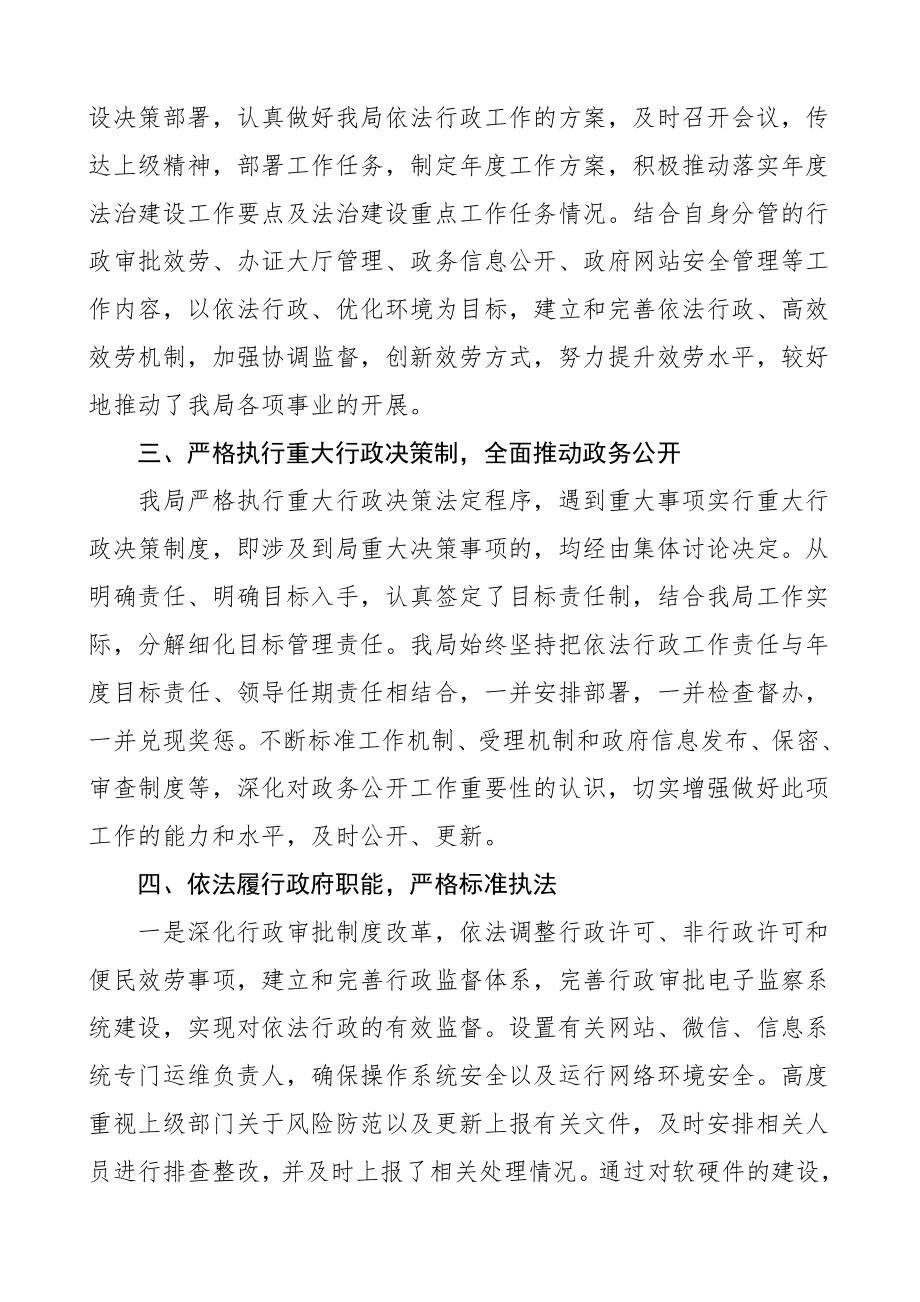 设决策部署，认真做好我局依法行政工作的方案，及时召开会议，传达上级精神，部署工作任务，制定年度工作方案，积极推动落实年度法治建设工作要点及法治建设重点工作任务情况。结合自身分管的行政审批效劳、办证大厅管理、政务信息公开、政府网站安全管理等工作内容，以依法行政、优化环境为目标，建立和完善依法行政、高效效劳机制，加强协调监督，创新效劳方式，努力提升效劳水平，较好地推动了我局各项事业的开展。

三、严格执行重大行政决策制，全面推动政务公开

我局严格执行重大行政决策法定程序，遇到重大事项实行重大行政决策制度，即涉及到局重大决策事项的，均经由集体讨论决定。从明确责任、明确目标入手，认真签定了目标责任制，结合我局工作实际，分解细化目标管理责任。我局始终坚持把依法行政工作责任与年度目标责任、领导任期责任相结合，一并安排部署，一并检查督办，一并兑现奖惩。不断标准工作机制、受理机制和政府信息发布、保密、审查制度等，深化对政务公开工作重要性的认识，切实增强做好此项工作的能力和水平，及时公开、更新。

四、依法履行政府职能，严格标准执法

一是深化行政审批制度改革，依法调整行政许可、非行政许可和便民效劳事项，建立和完善行政监督体系，完善行政审批电子监察系统建设，实现对依法行政的有效监督。设置有关网站、微信、信息系统专门运维负责人，确保操作系统安全以及运行网络环境安全。高度重视上级部门关于风险防范以及更新上报有关文件，及时安排相关人员进行排查整改，并及时上报了相关处理情况。通过对软硬件的建设，